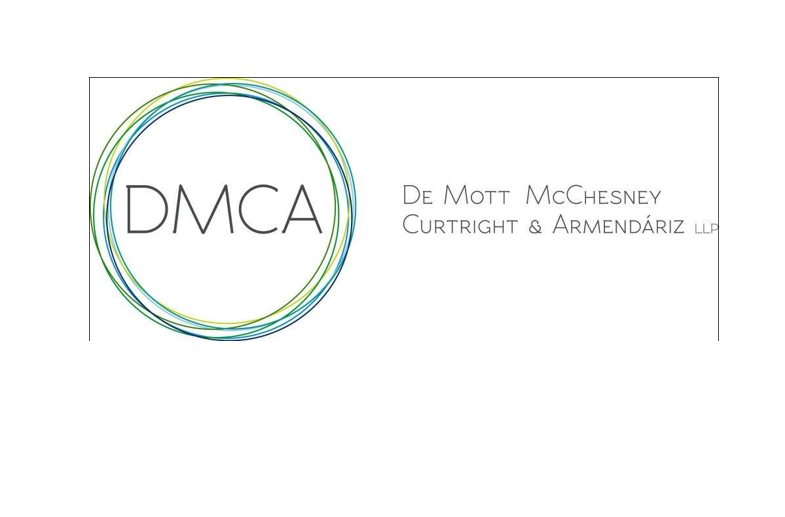 DMCA

De Mott McChesney
Curtright & Armendáriz LLP